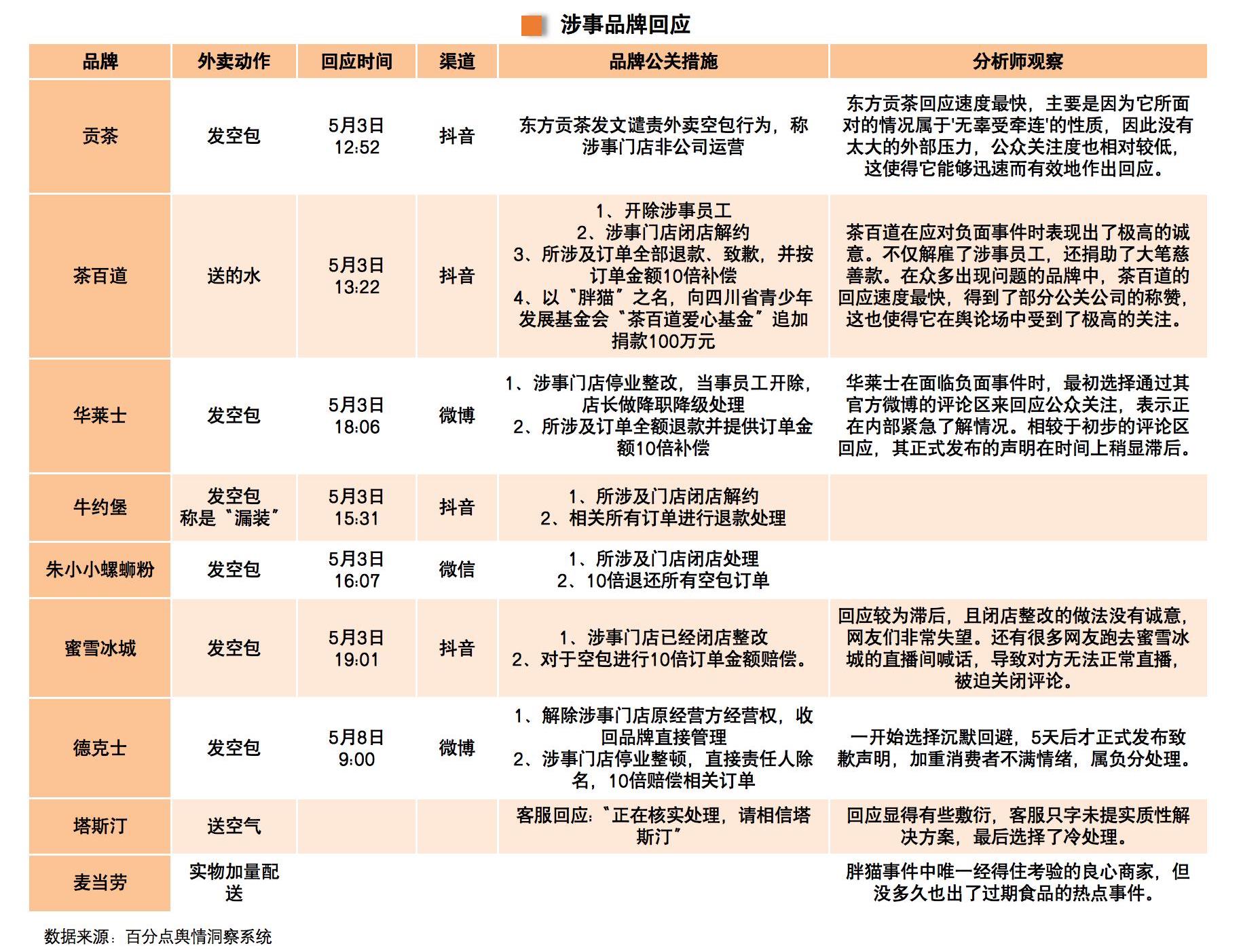 涉事品牌回应

| 品牌 | 外卖动作 | 回应时间 | 渠道 | 品牌公关措施 | 分析师观察 |
|---|---|---|---|---|---|
| 贡茶 | 发空包 | 5月3日 12:52 | 抖音 | 东方贡茶发文谴责外卖空包行为，称涉事门店非公司运营 | 东方贡茶回应速度最快，主要是因为它所面对的情况属于'无辜受牵连'的性质，因此没有太大的外部压力，公众关注度也相对较低，这使得它能够迅速而有效地作出回应。 |
| 茶百道 | 送的水 | 5月3日 13:22 | 抖音 | 1、开除涉事员工 2、涉事门店闭店解约 3、所涉及订单全部退款、致歉，并按订单金额10倍补偿 4、以“胖猫”之名，向四川省青少年发展基金会“茶百道爱心基金”追加捐款100万元 | 茶百道在应对负面事件时表现出了极高的诚意。不仅解雇了涉事员工，还捐助了大笔慈善款。在众多出现问题的品牌中，茶百道的回应速度最快，得到了部分公关公司的称赞，这也使得它在舆论场中受到了极高的关注。 |
| 华莱士 | 发空包 | 5月3日 18:06 | 微博 | 1、涉事门店停业整改，当事员工开除，店长做降职降级处理 2、所涉及订单全额退款并提供订单金额10倍补偿 | 华莱士在面临负面事件时，最初选择通过其官方微博的评论区来回应公众关注，表示正在内部紧急了解情况。相较于初步的评论区回应，其正式发布的声明在时间上稍显滞后。 |
| 牛约堡 | 发空包 称是“漏装” | 5月3日 15:31 | 抖音 | 1、所涉及门店闭店解约 2、相关所有订单进行退款处理 | |
| 朱小小螺蛳粉 | 发空包 | 5月3日 16:07 | 微信 | 1、所涉及门店闭店处理 2、10倍退还所有空包订单 | |
| 蜜雪冰城 | 发空包 | 5月3日 19:01 | 抖音 | 1、涉事门店已经闭店整改 2、对于空包进行10倍订单金额赔偿。 | 回应较为滞后，且闭店整改的做法没有诚意，网友们非常失望。还有很多网友跑去蜜雪冰城的直播间喊话，导致对方无法正常直播，被迫关闭评论。 |
| 德克士 | 发空包 | 5月8日 9:00 | 微博 | 1、解除涉事门店原经营方经营权，收回品牌直接管理 2、涉事门店停业整顿，直接责任人除名，10倍赔偿相关订单 | 一开始选择沉默回避，5天后才正式发布致歉声明，加重消费者不满情绪，属负分处理。 |
| 塔斯汀 | 送空气 | | | 客服回应：“正在核实处理，请相信塔斯汀” | 回应显得有些敷衍，客服只字未提实质性解决方案，最后选择了冷处理。 |
| 麦当劳 | 实物加量配送 | | | | 胖猫事件中唯一经得住考验的良心商家，但没多久也出了过期食品的热点事件。 |

数据来源：百分点舆情洞察系统